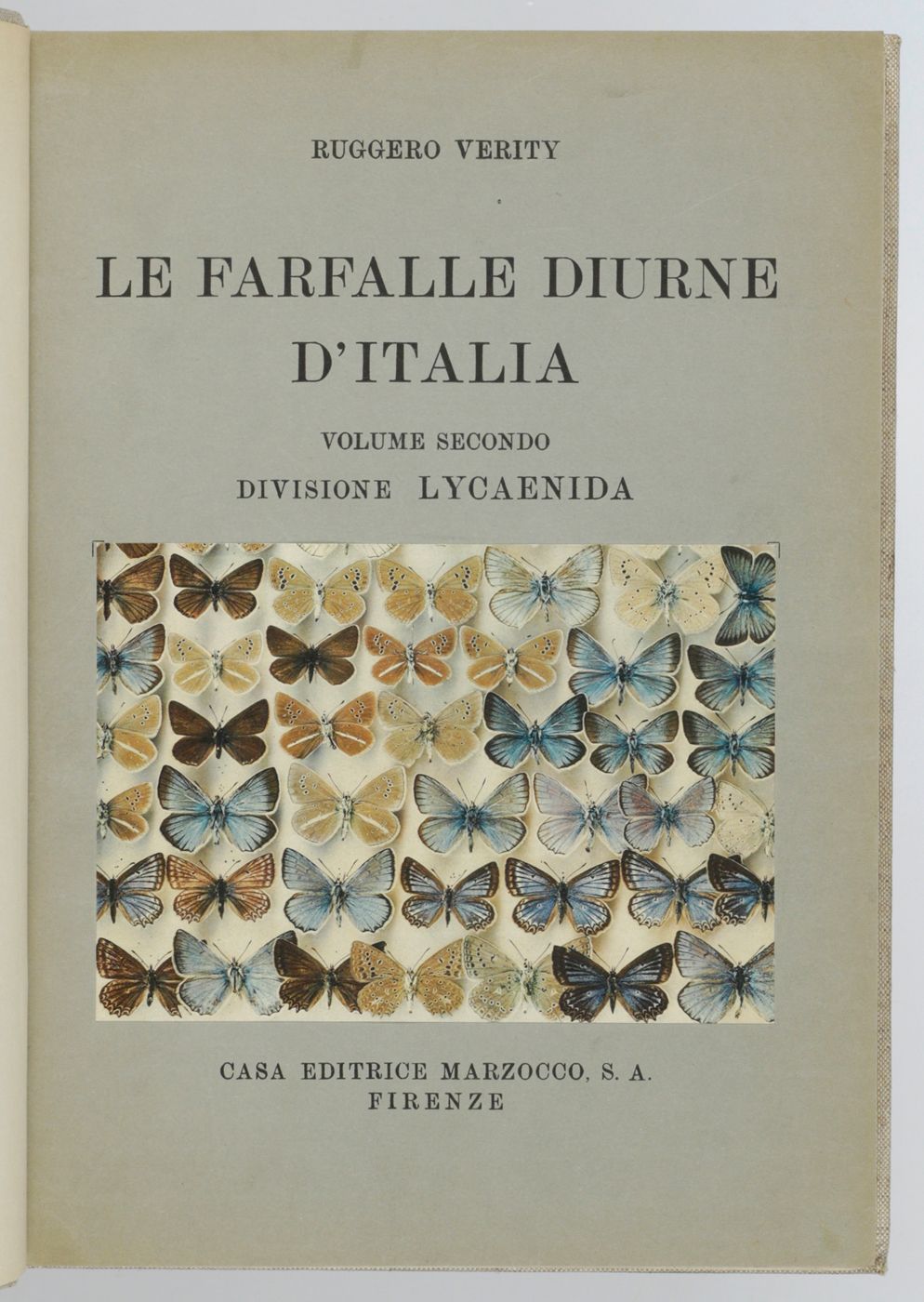 RUGGERO VERITY

LE FARFALLE DIURNE
D'ITALIA

VOLUME SECONDO
DIVISIONE LYCAENIDA

CASA EDITRICE MARZOCCO, S. A.
FIRENZE